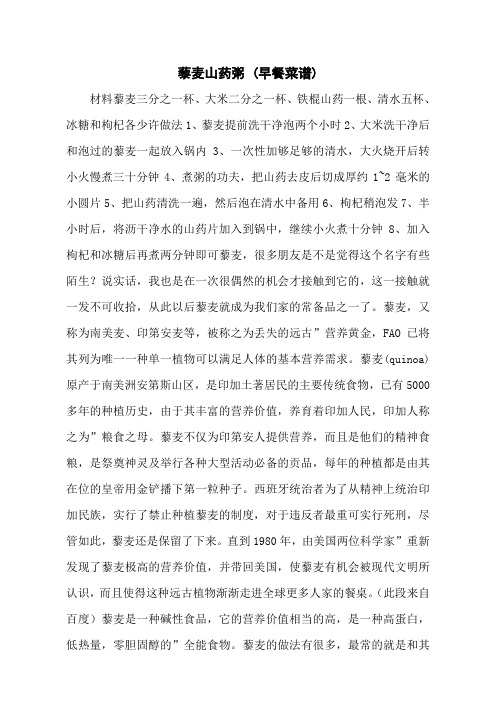 藜麦山药粥（早餐菜谱）

材料藜麦三分之一杯、大米二分之一杯、铁棍山药一根、清水五杯、冰糖和枸杞各少许做法 1、藜麦提前洗干净泡两个小时 2、大米洗干净后和泡过的藜麦一起放入锅内 3、一次性加够足够的清水，大火烧开后转小火慢煮三十分钟 4、煮粥的功夫，把山药去皮后切成厚约 1~2 毫米的小圆片 5、把山药清洗一遍，然后泡在清水中备用 6、枸杞稍泡发 7、半小时后，将沥干净水的山药片加入到锅中，继续小火煮十分钟 8、加入枸杞和冰糖后再煮两分钟即可藜麦，很多朋友是不是觉得这个名字有些陌生？说实话，我也是在一次很偶然的机会才接触到它的，这一接触就一发不可收拾，从此以后藜麦就成为我们家的常备品之一了。藜麦，又称为南美麦、印第安麦等，被称之为丢失的远古”营养黄金，FAO 已将其列为唯一一种单一植物可以满足人体的基本营养需求。藜麦(quinoa)原产于南美洲安第斯山区，是印加土著居民的主要传统食物，已有 5000 多年的种植历史，由于其丰富的营养价值，养育着印加人民，印加人称之为”粮食之母。藜麦不仅为印第安人提供营养，而且是他们的精神食粮，是祭奠神灵及举行各种大型活动必备的贡品，每年的种植都是由其在位的皇帝用金铲播下第一粒种子。西班牙统治者为了从精神上统治印加民族，实行了禁止种植藜麦的制度，对于违反者最重可实行死刑，尽管如此，藜麦还是保留了下来。直到 1980 年，由美国两位科学家”重新发现了藜麦极高的营养价值，并带回美国，使藜麦有机会被现代文明所认识，而且使得这种远古植物渐渐走进全球更多人家的餐桌。(此段来自百度）藜麦是一种碱性食品，它的营养价值相当的高，是一种高蛋白，低热量，零胆固醇的”全能食物。藜麦的做法有很多，最常的就是和其